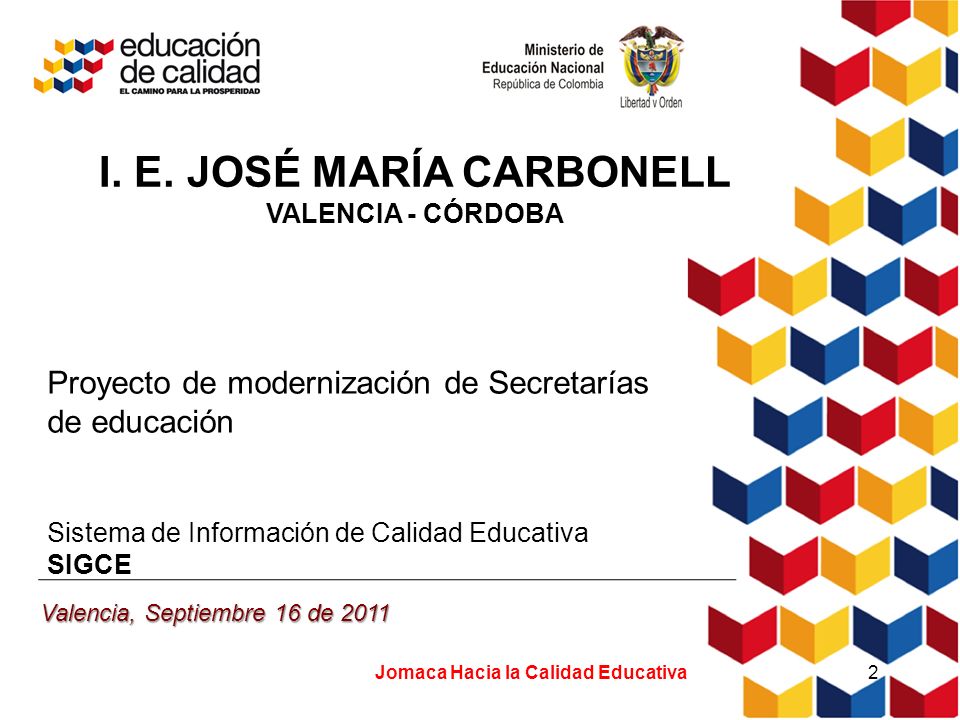 educación de calidad
EL CAMINO PARA LA PROSPERIDAD

Ministerio de Educación Nacional
República de Colombia

Libertad y Orden

I. E. JOSÉ MARÍA CARBONELL
VALENCIA - CÓRDOBA

Proyecto de modernización de Secretarías de educación

Sistema de Información de Calidad Educativa
SIGCE

Valencia, Septiembre 16 de 2011

Jomaca Hacia la Calidad Educativa

2